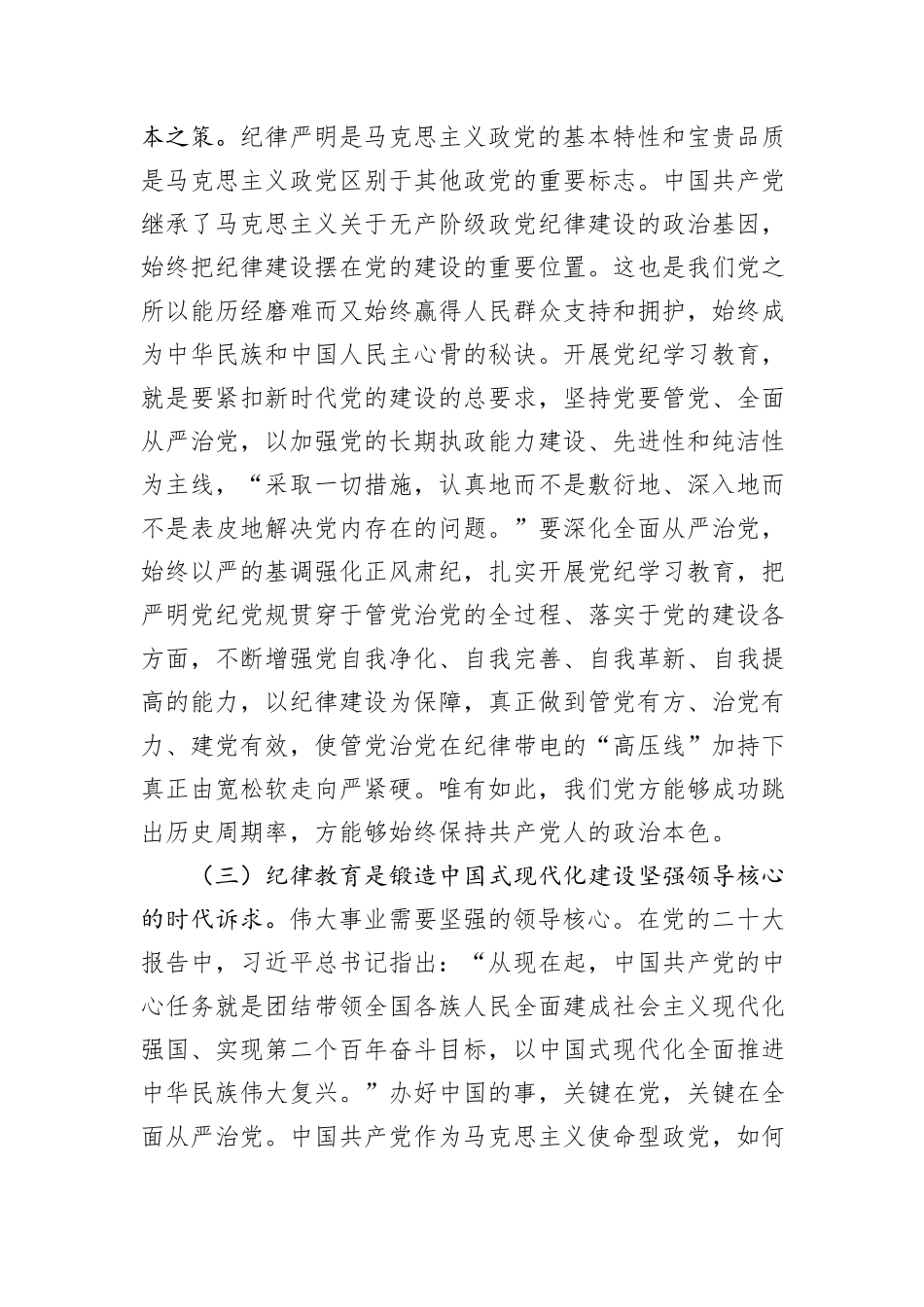 本之策。纪律严明是马克思主义政党的基本特性和宝贵品质是马克思主义政党区别于其他政党的重要标志。中国共产党继承了马克思主义关于无产阶级政党纪律建设的政治基因，始终把纪律建设摆在党的建设的重要位置。这也是我们党之所以能历经磨难而又始终赢得人民群众支持和拥护，始终成为中华民族和中国人民主心骨的秘诀。开展党纪学习教育，就是要紧扣新时代党的建设的总要求，坚持党要管党、全面从严治党，以加强党的长期执政能力建设、先进性和纯洁性为主线，“采取一切措施，认真地而不是敷衍地、深入地而不是表皮地解决党内存在的问题。”要深化全面从严治党，始终以严的基调强化正风肃纪，扎实开展党纪学习教育，把严明党纪党规贯穿于管党治党的全过程、落实于党的建设各方面，不断增强党自我净化、自我完善、自我革新、自我提高的能力，以纪律建设为保障，真正做到管党有方、治党有力、建党有效，使管党治党在纪律带电的“高压线”加持下真正由宽松软走向严紧硬。唯有如此，我们党方能够成功跳出历史周期率，方能够始终保持共产党人的政治本色。

（三）纪律教育是锻造中国式现代化建设坚强领导核心的时代诉求。伟大事业需要坚强的领导核心。在党的二十大报告中，习近平总书记指出：“从现在起，中国共产党的中心任务就是团结带领全国各族人民全面建成社会主义现代化强国、实现第二个百年奋斗目标，以中国式现代化全面推进中华民族伟大复兴。”办好中国的事，关键在党，关键在全面从严治党。中国共产党作为马克思主义使命型政党，如何